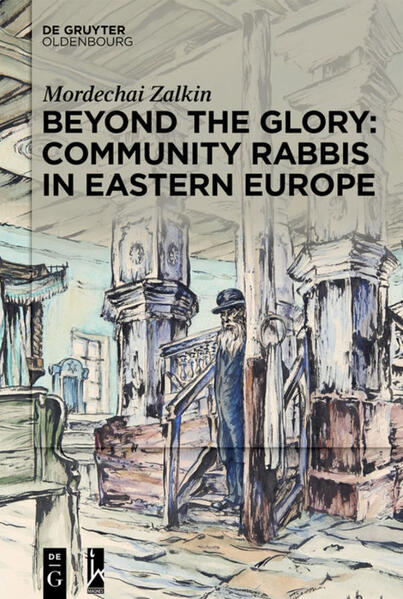 DE GRUYTER
OLDENBOURG

Mordechai Zalkin

BEYOND THE GLORY: COMMUNITY RABBIS IN EASTERN EUROPE

DE
G

MAGNES